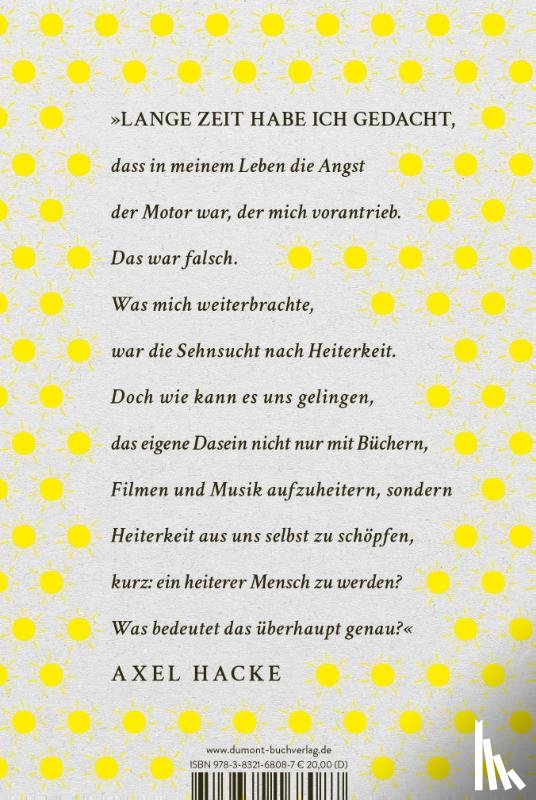 »LANGE ZEIT HABE ICH GEDACHT,
dass in meinem Leben die Angst der Motor war, der mich vorantrieb. Das war falsch. Was mich weiterbrachte, war die Sehnsucht nach Heiterkeit. Doch wie kann es uns gelingen, das eigene Dasein nicht nur mit Büchern, Filmen und Musik aufzuheitern, sondern Heiterkeit aus uns selbst zu schöpfen, kurz: ein heiterer Mensch zu werden? Was bedeutet das überhaupt genau?«

AXEL HACKE

www.dumont-buchverlag.de
ISBN 978-3-8321-6808-7 € 20,00 (D)